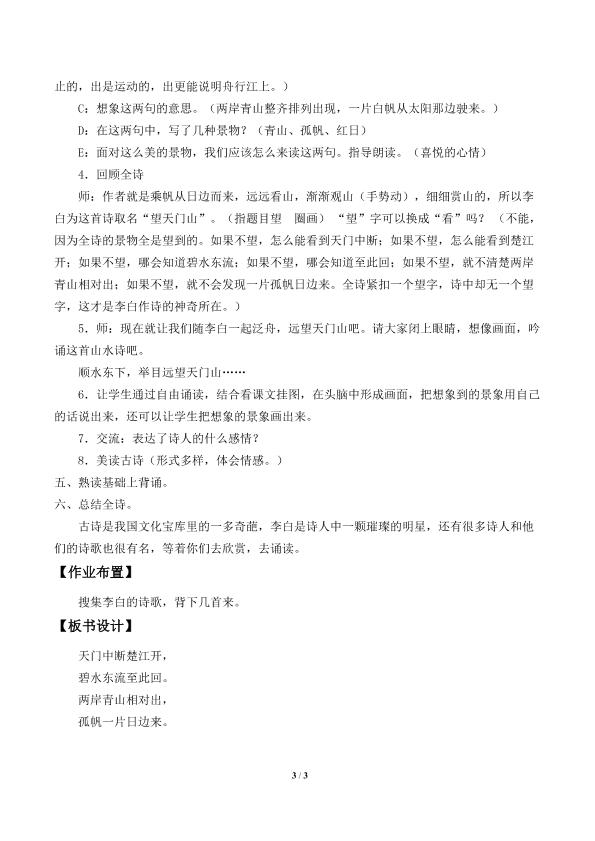 止的，出是运动的，出更能说明舟行江上。）

C：想象这两句的意思。（两岸青山整齐排列出现，一片白帆从太阳那边驶来。）

D：在这两句中，写了几种景物？（青山、孤帆、红日）

E：面对这么美的景物，我们应该怎么来读这两句。指导朗读。（喜悦的心情）

4．回顾全诗

师：作者就是乘帆从日边而来，远远看山，渐渐观山（手势动），细细赏山的，所以李白为这首诗取名“望天门山”。（指题目望 圈画）“望”字可以换成“看”吗？（不能，因为全诗的景物全是望到的。如果不望，怎么能看到天门中断；如果不望，怎么能看到楚江开；如果不望，哪会知道碧水东流；如果不望，哪会知道至此回；如果不望，就不清楚两岸青山相对出；如果不望，就不会发现一片孤帆日边来。全诗紧扣一个望字，诗中却无一个望字，这才是李白作诗的神奇所在。）

5．师：现在就让我们随李白一起泛舟，远望天门山吧。请大家闭上眼睛，想像画面，吟诵这首山水诗吧。

顺水东下，举目远望天门山……

6．让学生通过自由诵读，结合看课文挂图，在头脑中形成画面，把想象到的景象用自己的话说出来，还可以让学生把想象的景象画出来。

7．交流：表达了诗人的什么感情？

8．美读古诗（形式多样，体会情感。）

五、熟读基础上背诵。

六、总结全诗。

古诗是我国文化宝库里的一多奇葩，李白是诗人中一颗璀璨的明星，还有很多诗人和他们的诗歌也很有名，等着你们去欣赏，去诵读。

【作业布置】

搜集李白的诗歌，背下几首来。

【板书设计】

天门中断楚江开，
碧水东流至此回。
两岸青山相对出，
孤帆一片日边来。

3 / 3